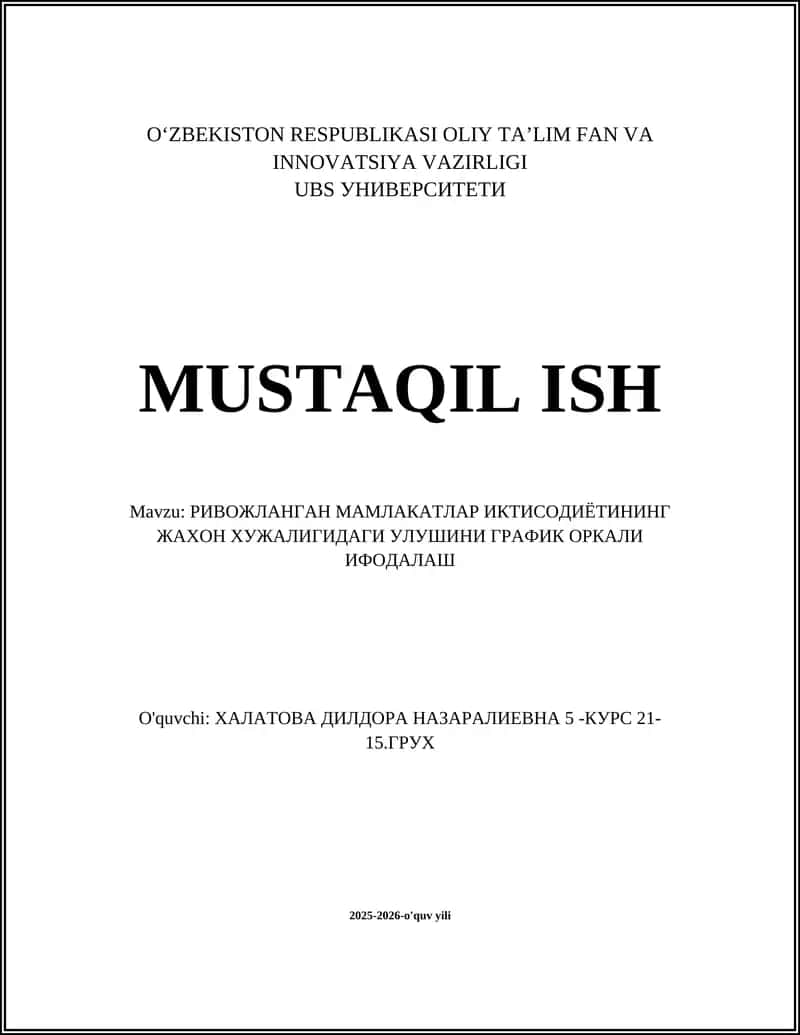 O‘ZBEKISTON RESPUBLIKASI OLIY TA’LIM FAN VA INNOVATSIYA VAZIRLIGI
UBS УНИВЕРСИТЕТИ

MUSTAQIL ISH

Mavzu: РИВОЖЛАНГАН МАМЛАКАТЛАР ИКТИСОДИЁТИНИНГ ЖАХОН ХУЖАЛИГИДАГИ УЛУШИНИ ГРАФИК ОРКАЛИ ИФОДАЛАШ

O'quvchi: ХАЛАТОВА ДИЛДОРА НАЗАРАЛИЕВНА 5 -КУРС 21-15.ГРУХ

2025-2026-o'quv yili